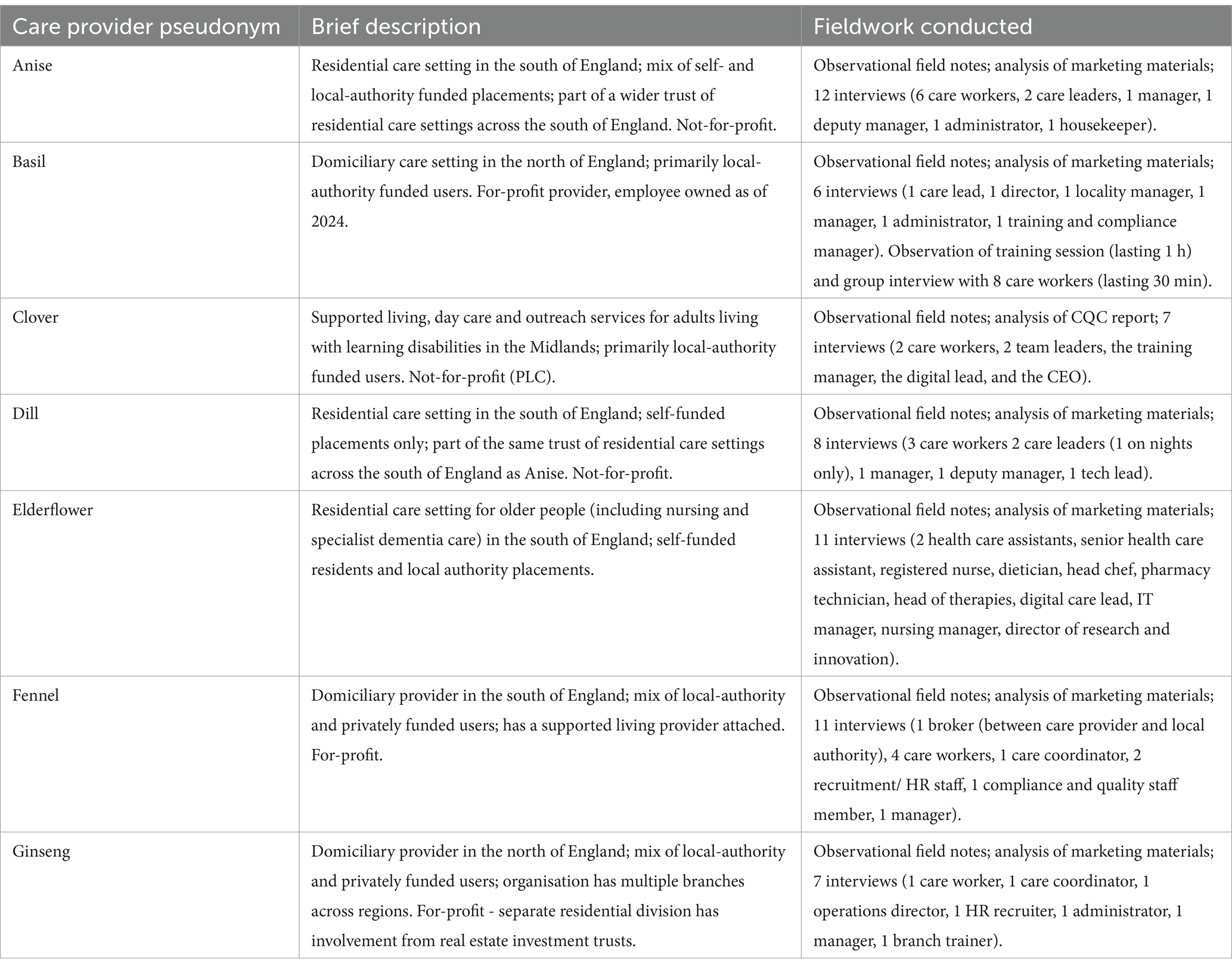 | Care provider pseudonym | Brief description | Fieldwork conducted |
|---|---|---|
| Anise | Residential care setting in the south of England; mix of self- and local-authority funded placements; part of a wider trust of residential care settings across the south of England. Not-for-profit. | Observational field notes; analysis of marketing materials; 12 interviews (6 care workers, 2 care leaders, 1 manager, 1 deputy manager, 1 administrator, 1 housekeeper). |
| Basil | Domiciliary care setting in the north of England; primarily local-authority funded users. For-profit provider, employee owned as of 2024. | Observational field notes; analysis of marketing materials; 6 interviews (1 care lead, 1 director, 1 locality manager, 1 manager, 1 administrator, 1 training and compliance manager). Observation of training session (lasting 1 h) and group interview with 8 care workers (lasting 30 min). |
| Clover | Supported living, day care and outreach services for adults living with learning disabilities in the Midlands; primarily local-authority funded users. Not-for-profit (PLC). | Observational field notes; analysis of CQC report; 7 interviews (2 care workers, 2 team leaders, the training manager, the digital lead, and the CEO). |
| Dill | Residential care setting in the south of England; self-funded placements only; part of the same trust of residential care settings across the south of England as Anise. Not-for-profit. | Observational field notes; analysis of marketing materials; 8 interviews (3 care workers 2 care leaders (1 on nights only), 1 manager, 1 deputy manager, 1 tech lead). |
| Elderflower | Residential care setting for older people (including nursing and specialist dementia care) in the south of England; self-funded residents and local authority placements. | Observational field notes; analysis of marketing materials; 11 interviews (2 health care assistants, senior health care assistant, registered nurse, dietician, head chef, pharmacy technician, head of therapies, digital care lead, IT manager, nursing manager, director of research and innovation). |
| Fennel | Domiciliary provider in the south of England; mix of local-authority and privately funded users; has a supported living provider attached. For-profit. | Observational field notes; analysis of marketing materials; 11 interviews (1 broker (between care provider and local authority), 4 care workers, 1 care coordinator, 2 recruitment/ HR staff, 1 compliance and quality staff member, 1 manager). |
| Ginseng | Domiciliary provider in the north of England; mix of local-authority and privately funded users; organisation has multiple branches across regions. For-profit - separate residential division has involvement from real estate investment trusts. | Observational field notes; analysis of marketing materials; 7 interviews (1 care worker, 1 care coordinator, 1 operations director, 1 HR recruiter, 1 administrator, 1 manager, 1 branch trainer). |